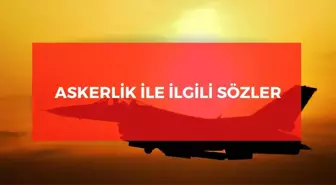 ASKERLİK İLE İLGİLİ SÖZLER